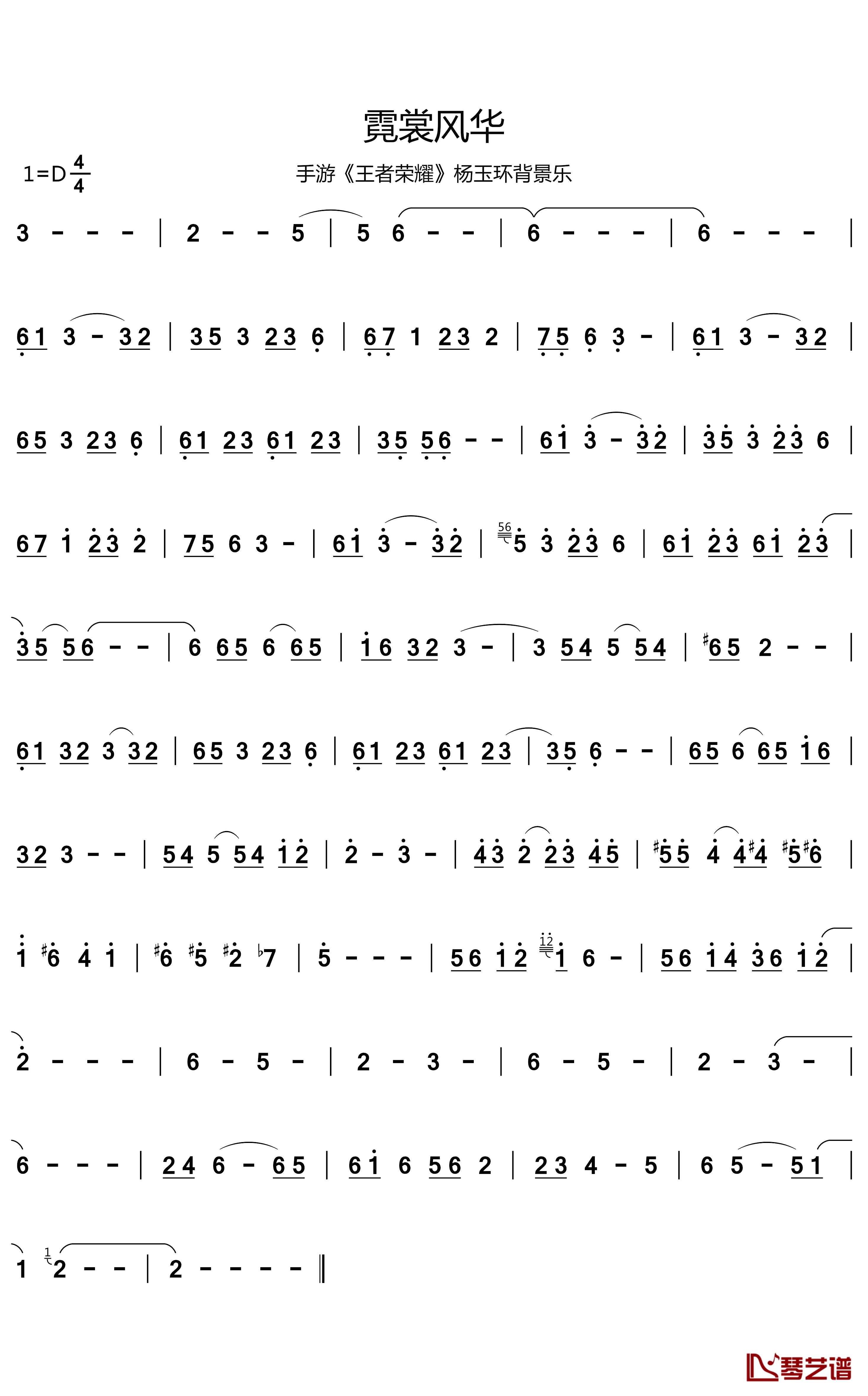 霓裳风华

1=D $\frac{4}{4}$

手游《王者荣耀》杨玉环背景乐

3 - - - | 2 - - 5 | 5 6 - - | 6 - - - | 6 - - - |

61 3 - 32 | 35 3 23 6 | 67 1 23 2 | 75 6 3 - | 61 3 - 32 |

65 3 23 6 | 61 23 61 23 | 35 56 - - | 61 3 - 32 | 35 3 23 6 |

67 1 23 2 | 75 6 3 - | 61 3 - 32 | 56 5 3 23 6 | 61 23 61 23 |

35 56 - - | 6 65 6 65 | 16 32 3 - | 3 54 5 54 | #65 2 - - |

61 32 3 32 | 65 3 23 6 | 61 23 61 23 | 35 6 - - | 65 6 65 16 |

32 3 - - | 54 5 54 12 | 2 - 3 - | 43 2 23 45 | #55 4 4#4 #5#6 |

1 #6 4 1 | #6 #5 #2 ♭7 | 5 - - - | 56 12 12 1 6 - | 56 14 36 12 |

2 - - - | 6 - 5 - | 2 - 3 - | 6 - 5 - | 2 - 3 - |

6 - - - | 24 6 - 65 | 61 6 56 2 | 23 4 - 5 | 6 5 - 51 |

1 1 2 - - | 2 - - - - ‖

琴艺谱